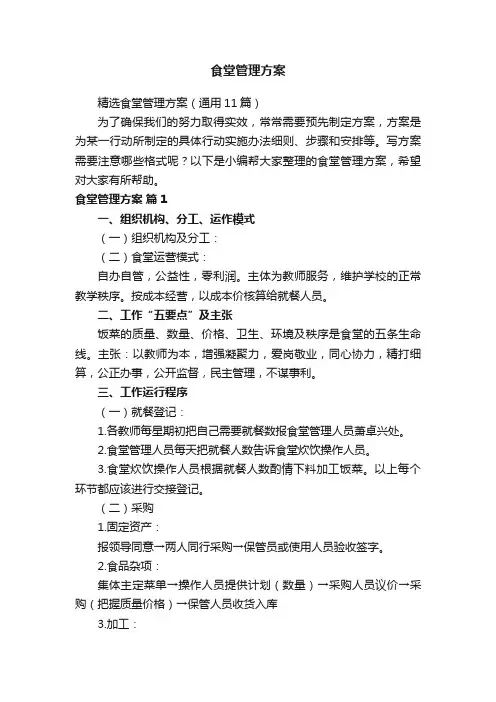 食堂管理方案

精选食堂管理方案（通用11篇）

为了确保我们的努力取得实效，常常需要预先制定方案，方案是为某一行动所制定的具体行动实施办法细则、步骤和安排等。写方案需要注意哪些格式呢？以下是小编帮大家整理的食堂管理方案，希望对大家有所帮助。

食堂管理方案 篇1

一、组织机构、分工、运作模式

（一）组织机构及分工：

（二）食堂运营模式：

自办自管，公益性，零利润。主体为教师服务，维护学校的正常教学秩序。按成本经营，以成本价核算给就餐人员。

二、工作“五要点”及主张

饭菜的质量、数量、价格、卫生、环境及秩序是食堂的五条生命线。主张：以教师为本，增强凝聚力，爱岗敬业，同心协力，精打细算，公正办事，公开监督，民主管理，不谋事利。

三、工作运行程序

（一）就餐登记：

1.各教师每星期初把自己需要就餐数报食堂管理人员萧卓兴处。

2.食堂管理人员每天把就餐人数告诉食堂炊饮操作人员。

3.食堂炊饮操作人员根据就餐人数酌情下料加工饭菜。以上每个环节都应该进行交接登记。

（二）采购

1.固定资产：

报领导同意→两人同行采购→保管员或使用人员验收签字。

2.食品杂项：

集体主定菜单→操作人员提供计划（数量）→采购人员议价→采购（把握质量价格）→保管人员收货入库

3.加工：